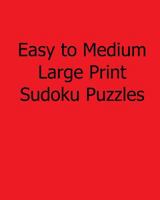 Easy to Medium Large Print Sudoku Puzzles